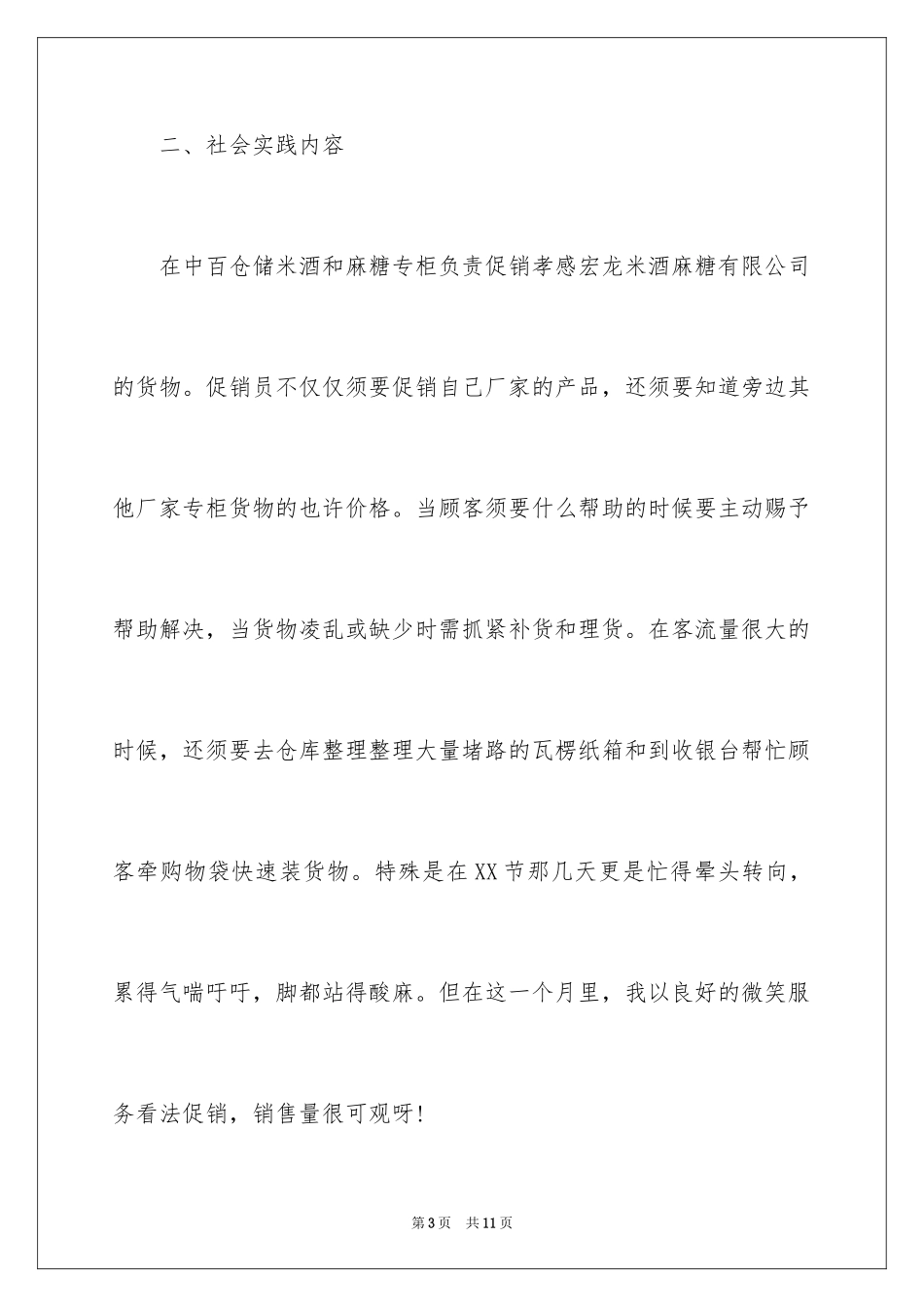 二、社会实践内容

在中百仓储米酒和麻糖专柜负责促销孝感宏龙米酒麻糖有限公司的货物。促销员不仅仅须要促销自己厂家的产品，还须要知道旁边其他厂家专柜货物的也许价格。当顾客须要什么帮助的时候要主动赐予帮助解决，当货物凌乱或缺少时需抓紧补货和理货。在客流量很大的时候，还须要去仓库整理整理大量堵路的瓦楞纸箱和到收银台帮忙顾客牵购物袋快速装货物。特殊是在XX节那几天更是忙得晕头转向，累得气喘吁吁，脚都站得酸麻。但在这一个月里，我以良好的微笑服务看法促销，销售量很可观呀!

第3页　共11页